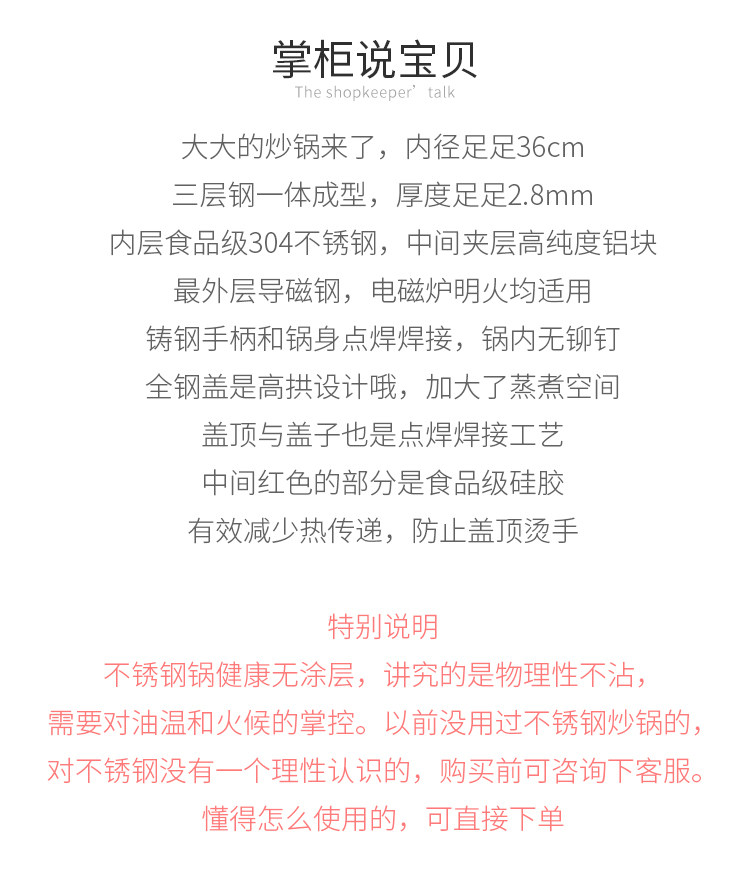 掌柜说宝贝

The shopkeeper' talk

大大的炒锅来了，内径足足36cm

三层钢一体成型，厚度足足2.8mm

内层食品级304不锈钢，中间夹层高纯度铝块

最外层导磁钢，电磁炉明火均适用

铸钢手柄和锅身点焊焊接，锅内无铆钉

全钢盖是高拱设计哦，加大了蒸煮空间

盖顶与盖子也是点焊焊接工艺

中间红色的部分是食品级硅胶

有效减少热传递，防止盖顶烫手

特别说明

不锈钢锅健康无涂层，讲究的是物理性不沾，

需要对油温和火候的掌控。以前没用过不锈钢炒锅的，

对不锈钢没有一个理性认识的，购买前可咨询下客服。

懂得怎么使用的，可直接下单